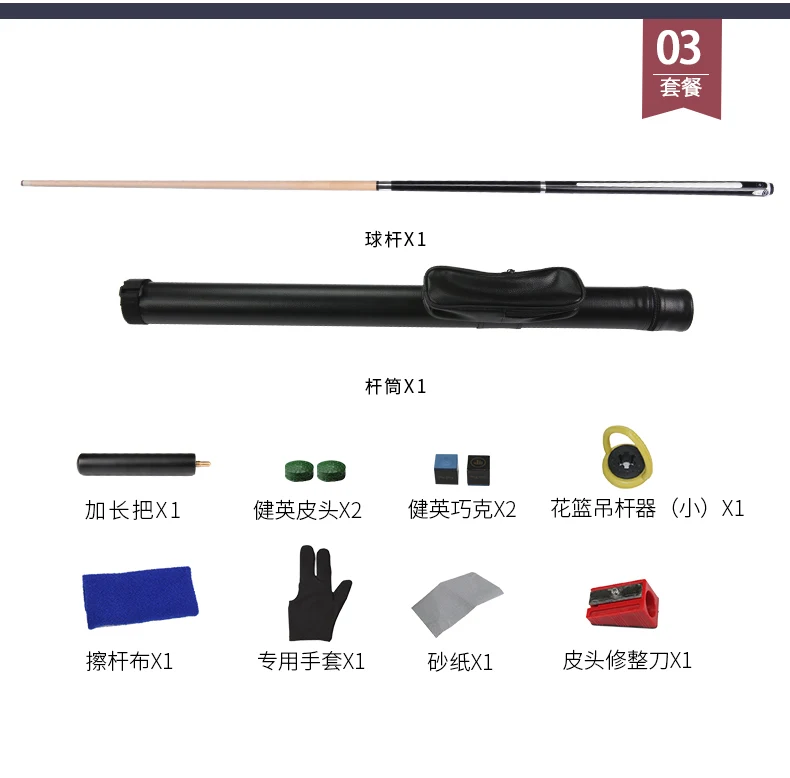 03
套餐

球杆X1

杆筒X1

加长把X1 健英皮头X2 健英巧克X2 花篮吊杆器（小）X1

擦杆布X1 专用手套X1 砂纸X1 皮头修整刀X1